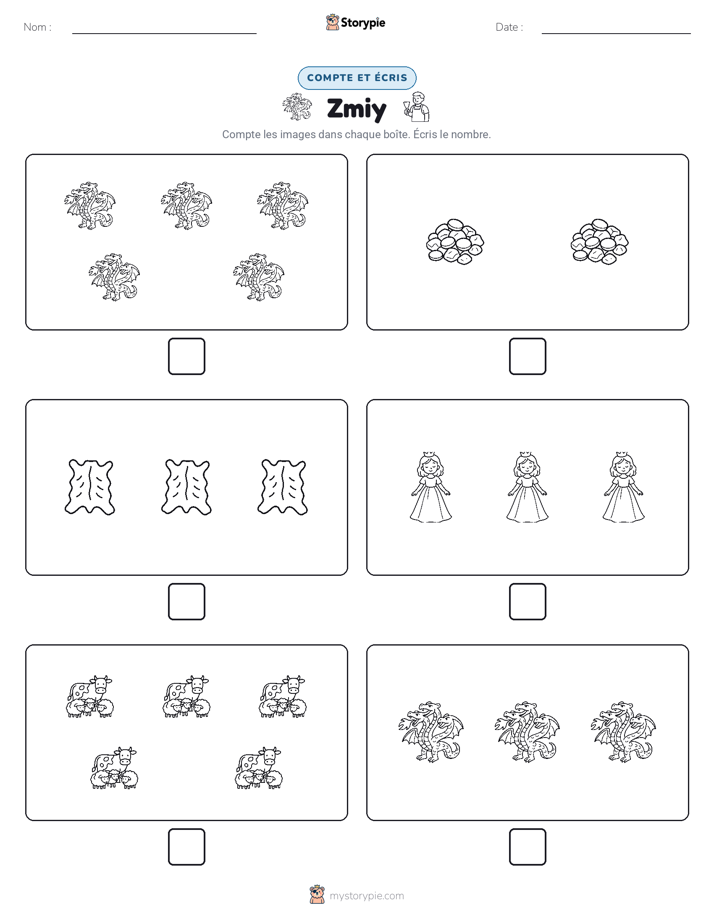 Nom : ____ Storypie Date : ____

COMPTE ET ÉCRIS

Zmiy

Compte les images dans chaque boîte. Écris le nombre.

☐ ☐

☐ ☐

☐ ☐

mystorypie.com